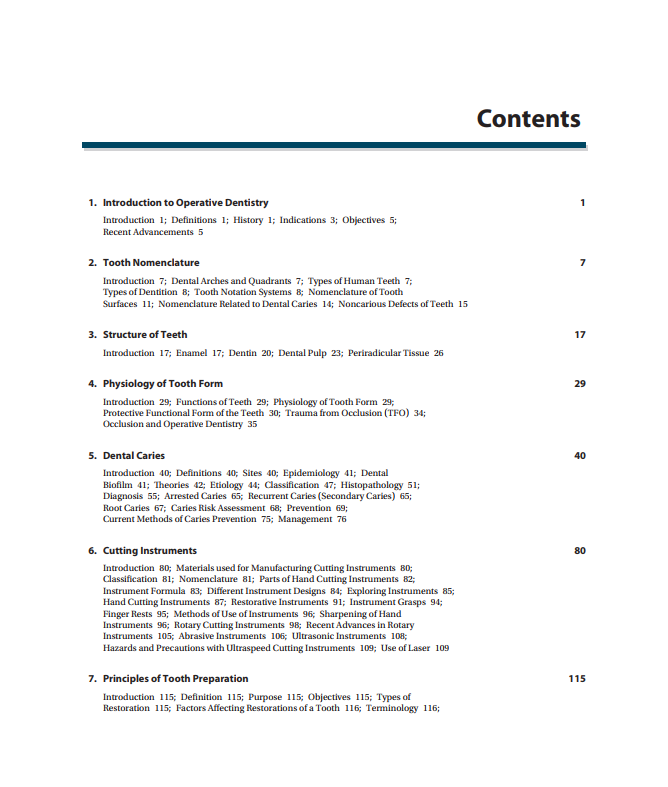 Contents

1. Introduction to Operative Dentistry 1

Introduction 1; Definitions 1; History 1; Indications 3; Objectives 5; Recent Advancements 5

2. Tooth Nomenclature 7

Introduction 7; Dental Arches and Quadrants 7; Types of Human Teeth 7; Types of Dentition 8; Tooth Notation Systems 8; Nomenclature of Tooth Surfaces 11; Nomenclature Related to Dental Caries 14; Noncarious Defects of Teeth 15

3. Structure of Teeth 17

Introduction 17; Enamel 17; Dentin 20; Dental Pulp 23; Periradicular Tissue 26

4. Physiology of Tooth Form 29

Introduction 29; Functions of Teeth 29; Physiology of Tooth Form 29; Protective Functional Form of the Teeth 30; Trauma from Occlusion (TFO) 34; Occlusion and Operative Dentistry 35

5. Dental Caries 40

Introduction 40; Definitions 40; Sites 40; Epidemiology 41; Dental Biofilm 41; Theories 42; Etiology 44; Classification 47; Histopathology 51; Diagnosis 55; Arrested Caries 65; Recurrent Caries (Secondary Caries) 65; Root Caries 67; Caries Risk Assessment 68; Prevention 69; Current Methods of Caries Prevention 75; Management 76

6. Cutting Instruments 80

Introduction 80; Materials used for Manufacturing Cutting Instruments 80; Classification 81; Nomenclature 81; Parts of Hand Cutting Instruments 82; Instrument Formula 83; Different Instrument Designs 84; Exploring Instruments 85; Hand Cutting Instruments 87; Restorative Instruments 91; Instrument Grasps 94; Finger Rests 95; Methods of Use of Instruments 96; Sharpening of Hand Instruments 96; Rotary Cutting Instruments 98; Recent Advances in Rotary Instruments 105; Abrasive Instruments 106; Ultrasonic Instruments 108; Hazards and Precautions with Ultraspeed Cutting Instruments 109; Use of Laser 109

7. Principles of Tooth Preparation 115

Introduction 115; Definition 115; Purpose 115; Objectives 115; Types of Restoration 115; Factors Affecting Restorations of a Tooth 116; Terminology 116;